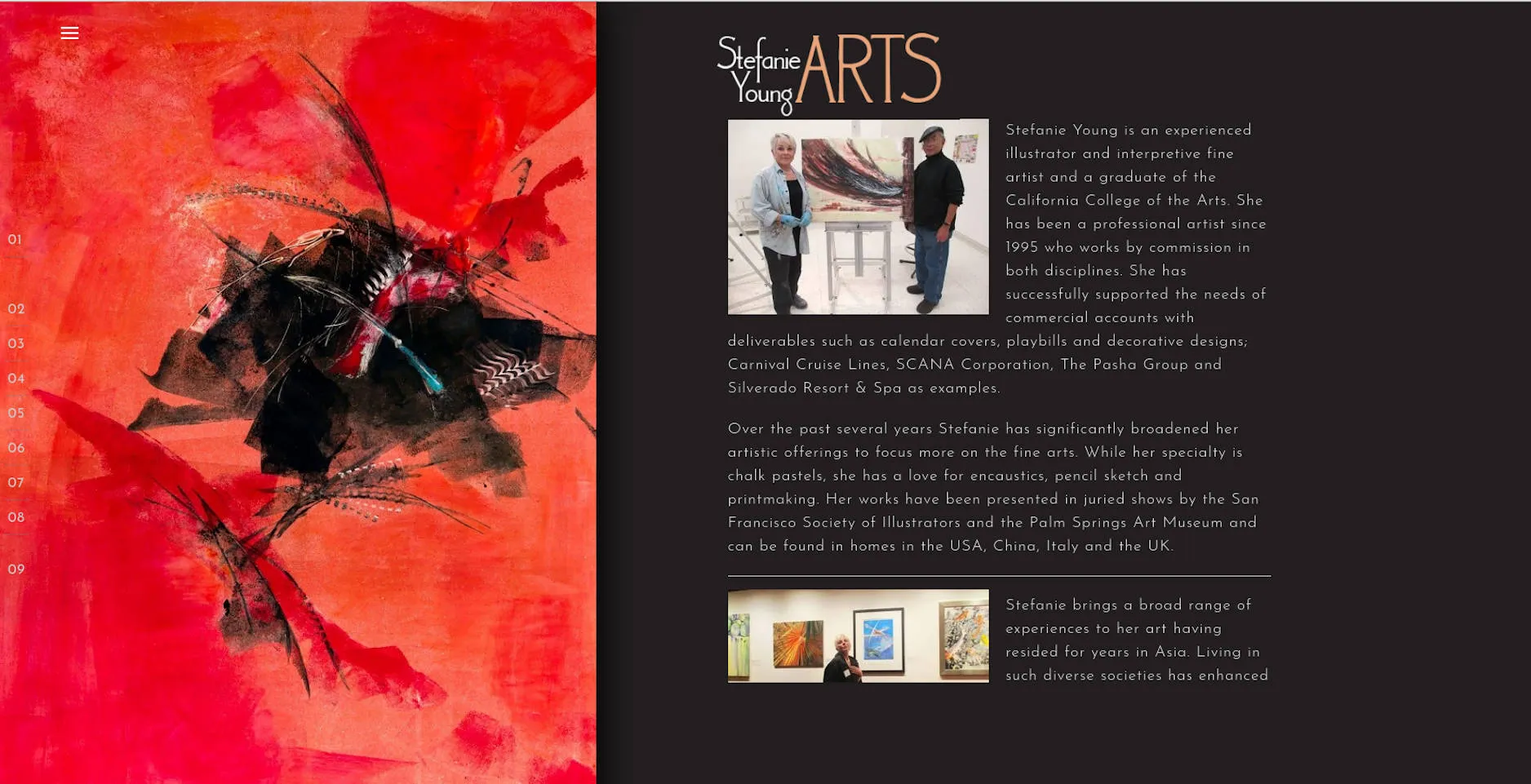 01

02

03

04

05

06

07

08

09

Stefanie Young ARTS

Stefanie Young is an experienced illustrator and interpretive fine artist and a graduate of the California College of the Arts. She has been a professional artist since 1995 who works by commission in both disciplines. She has successfully supported the needs of commercial accounts with deliverables such as calendar covers, playbills and decorative designs; Carnival Cruise Lines, SCANA Corporation, The Pasha Group and Silverado Resort & Spa as examples.

Over the past several years Stefanie has significantly broadened her artistic offerings to focus more on the fine arts. While her specialty is chalk pastels, she has a love for encaustics, pencil sketch and printmaking. Her works have been presented in juried shows by the San Francisco Society of Illustrators and the Palm Springs Art Museum and can be found in homes in the USA, China, Italy and the UK.

Stefanie brings a broad range of experiences to her art having resided for years in Asia. Living in such diverse societies has enhanced